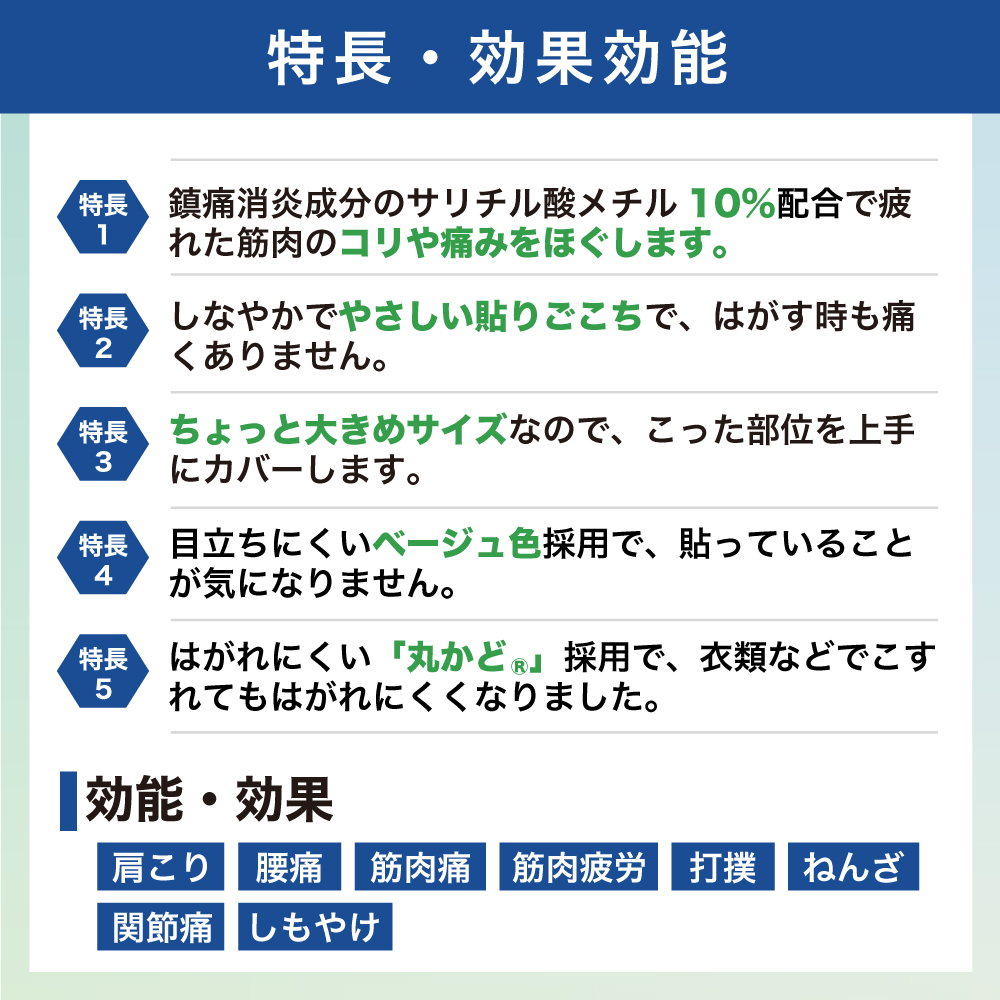 特長・効果効能

特長 1
鎮痛消炎成分のサリチル酸メチル 10%配合で疲れた筋肉のコリや痛みをほぐします。

特長 2
しなやかでやさしい貼りごこちで、はがす時も痛くありません。

特長 3
ちょっと大きめサイズなので、こった部位を上手にカバーします。

特長 4
目立ちにくいベージュ色採用で、貼っていることが気になりません。

特長 5
はがれにくい「丸かど®」採用で、衣類などでこすれてもはがれにくくなりました。

効能・効果

肩こり　腰痛　筋肉痛　筋肉疲労　打撲　ねんざ
関節痛　しもやけ